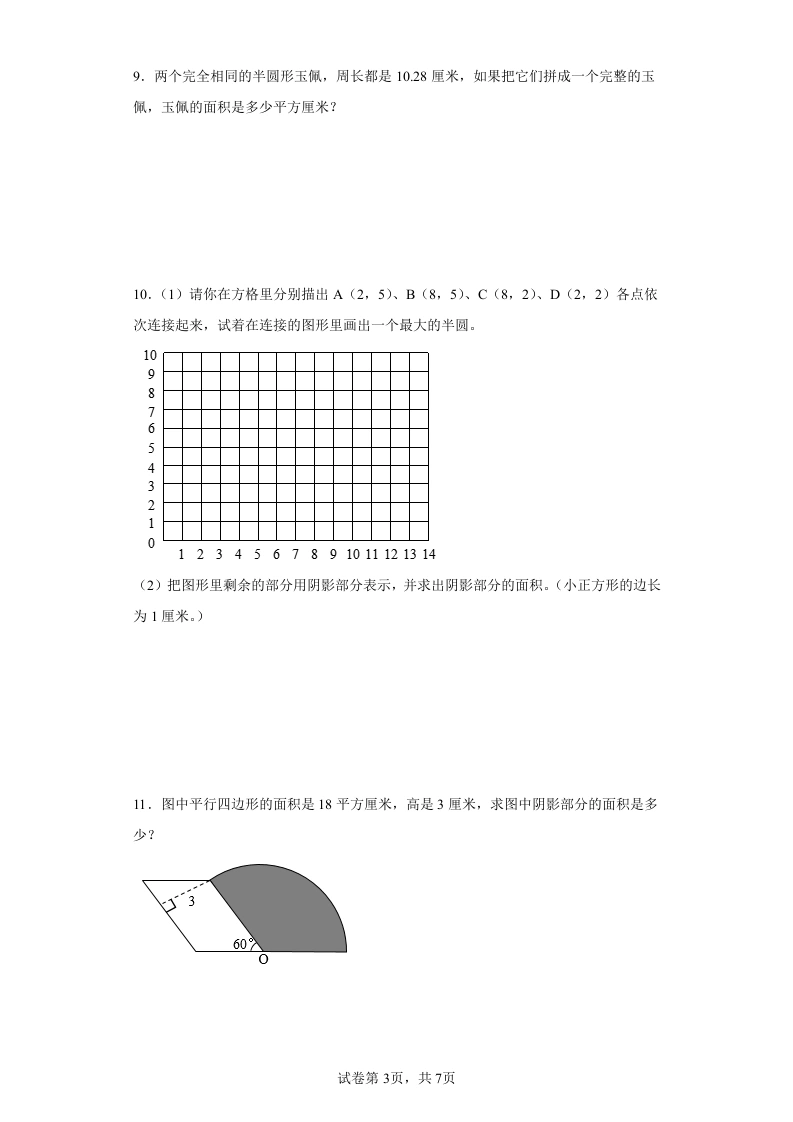 9．两个完全相同的半圆形玉佩，周长都是 10.28 厘米，如果把它们拼成一个完整的玉佩，玉佩的面积是多少平方厘米？

10．（1）请你在方格里分别描出 A（2，5）、B（8，5）、C（8，2）、D（2，2）各点依次连接起来，试着在连接的图形里画出一个最大的半圆。

10
9
8
7
6
5
4
3
2
1
0
1 2 3 4 5 6 7 8 9 10 11 12 13 14

（2）把图形里剩余的部分用阴影部分表示，并求出阴影部分的面积。(小正方形的边长为 1 厘米。)

11．图中平行四边形的面积是 18 平方厘米，高是 3 厘米，求图中阴影部分的面积是多少？

3
60°
O

试卷第 3页，共 7页